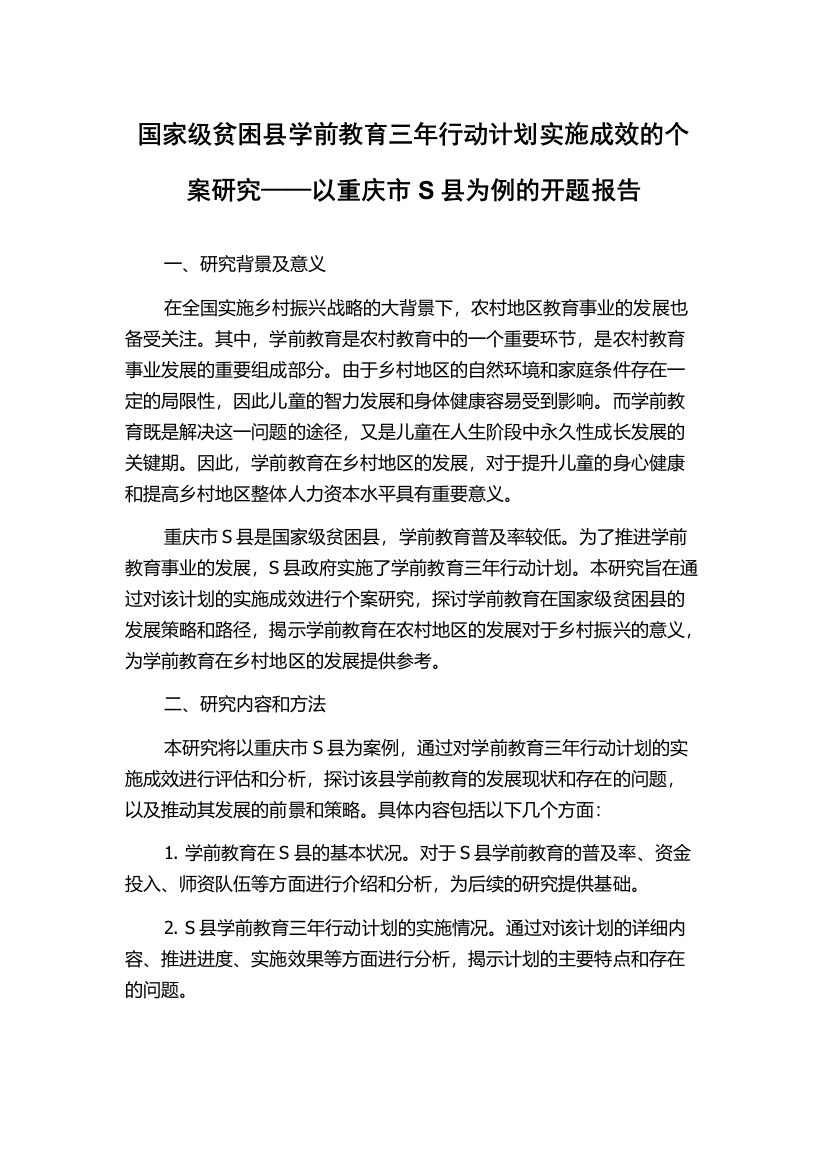 国家级贫困县学前教育三年行动计划实施成效的个案研究——以重庆市 S 县为例的开题报告

一、研究背景及意义

在全国实施乡村振兴战略的大背景下，农村地区教育事业的发展也备受关注。其中，学前教育是农村教育中的一个重要环节，是农村教育事业发展的重要组成部分。由于乡村地区的自然环境和家庭条件存在一定的局限性，因此儿童的智力发展和身体健康容易受到影响。而学前教育既是解决这一问题的途径，又是儿童在人生阶段中永久性成长发展的关键期。因此，学前教育在乡村地区的发展，对于提升儿童的身心健康和提高乡村地区整体人力资本水平具有重要意义。

重庆市 S 县是国家级贫困县，学前教育普及率较低。为了推进学前教育事业的发展，S 县政府实施了学前教育三年行动计划。本研究旨在通过对该计划的实施成效进行个案研究，探讨学前教育在国家级贫困县的发展策略和路径，揭示学前教育在农村地区的发展对于乡村振兴的意义，为学前教育在乡村地区的发展提供参考。

二、研究内容和方法

本研究将以重庆市 S 县为案例，通过对学前教育三年行动计划的实施成效进行评估和分析，探讨该县学前教育的发展现状和存在的问题，以及推动其发展的前景和策略。具体内容包括以下几个方面：

1. 学前教育在 S 县的基本状况。对于 S 县学前教育的普及率、资金投入、师资队伍等方面进行介绍和分析，为后续的研究提供基础。

2. S 县学前教育三年行动计划的实施情况。通过对该计划的详细内容、推进进度、实施效果等方面进行分析，揭示计划的主要特点和存在的问题。